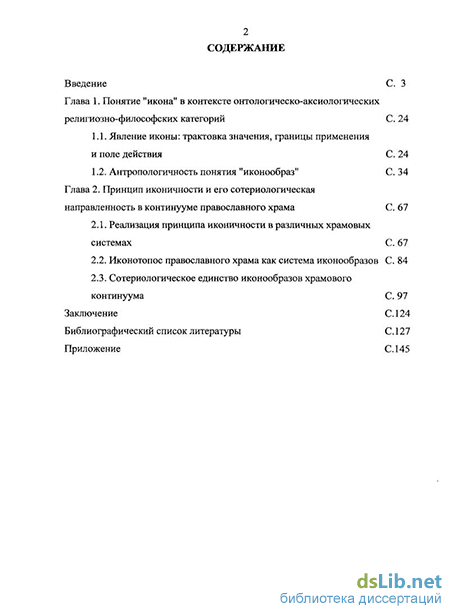 2

СОДЕРЖАНИЕ

Введение С. 3

Глава 1. Понятие "икона" в контексте онтологическо-аксиологических религиозно-философских категорий С. 24

1.1. Явление иконы: трактовка значения, границы применения и поле действия С. 24

1.2. Антропологичность понятия "иконообраз" С. 34

Глава 2. Принцип иконичности и его сотериологическая направленность в континууме православного храма С. 67

2.1. Реализация принципа иконичности в различных храмовых системах С. 67

2.2. Иконотопос православного храма как система иконообразов С. 84

2.3. Сотериологическое единство иконообразов храмового континуума С. 97

Заключение С.124

Библиографический список литературы С.127

Приложение С.145

dsLib.net
библиотека диссертаций